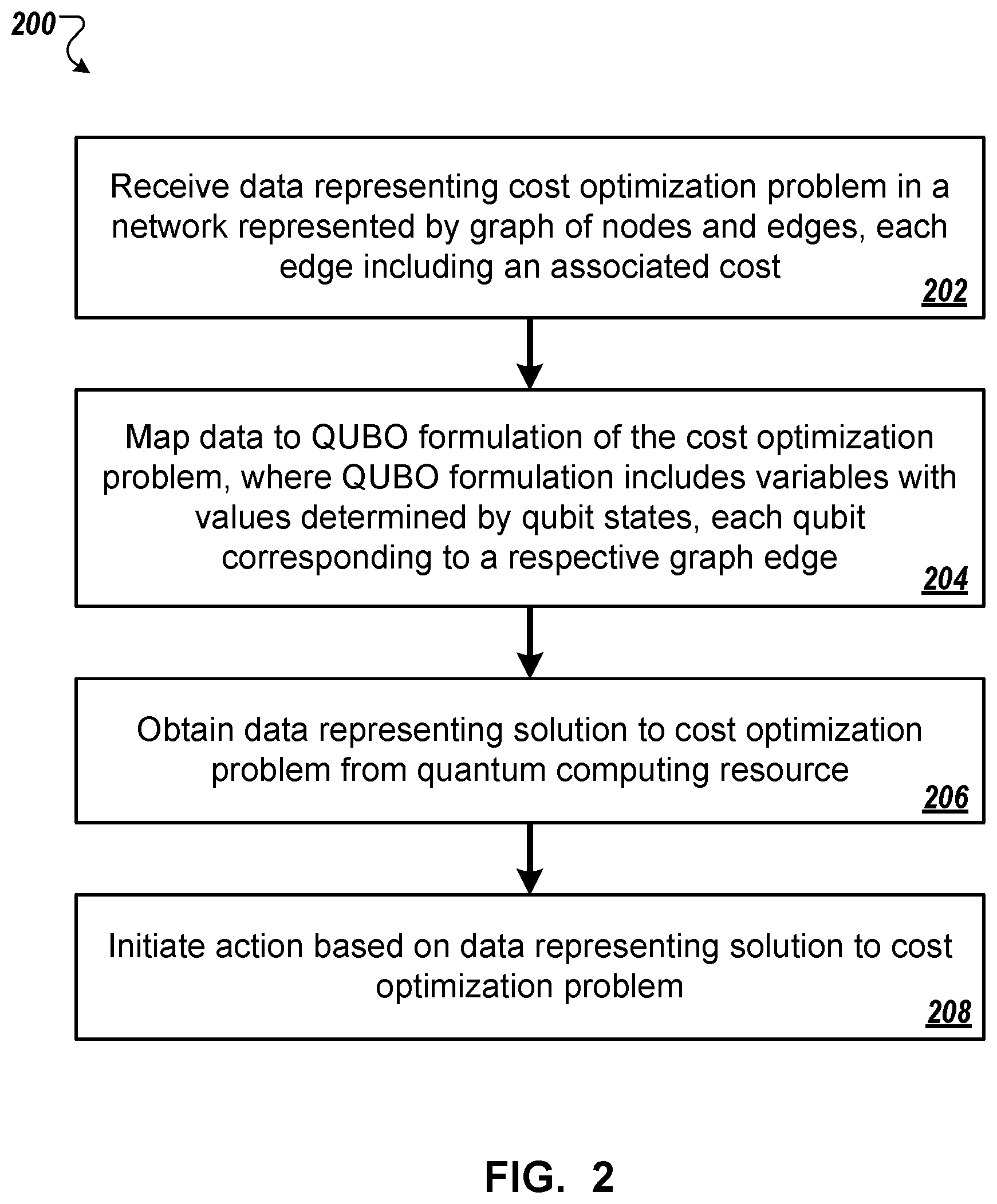 200

Receive data representing cost optimization problem in a network represented by graph of nodes and edges, each edge including an associated cost

202

Map data to QUBO formulation of the cost optimization problem, where QUBO formulation includes variables with values determined by qubit states, each qubit corresponding to a respective graph edge

204

Obtain data representing solution to cost optimization problem from quantum computing resource

206

Initiate action based on data representing solution to cost optimization problem

208

FIG. 2